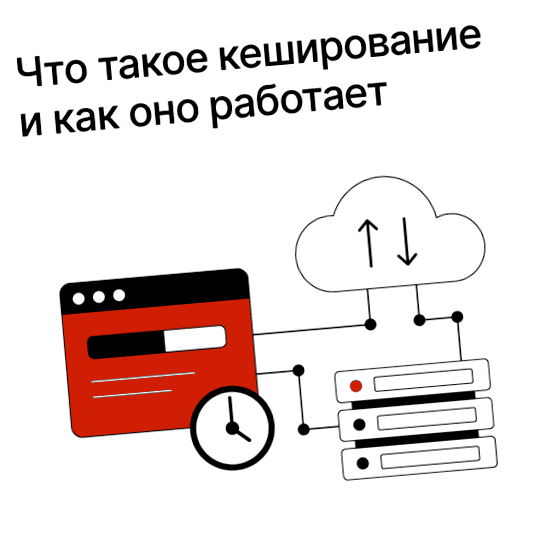 Что такое кеширование и как оно работает